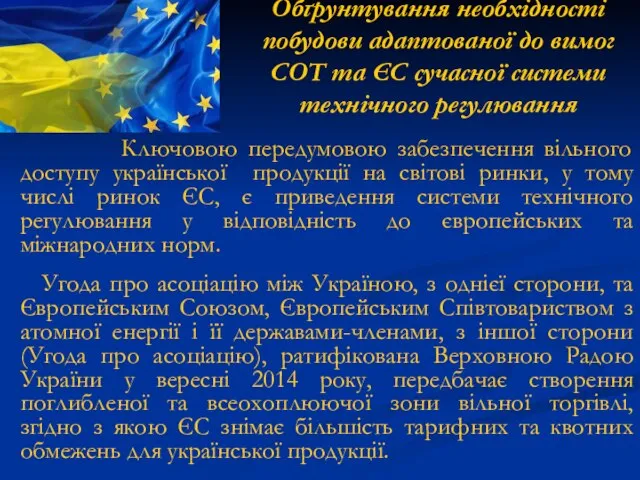 Обґрунтування необхідності побудови адаптованої до вимог СОТ та ЄС сучасної системи технічного регулювання

Ключовою передумовою забезпечення вільного доступу української продукції на світові ринки, у тому числі ринок ЄС, є приведення системи технічного регулювання у відповідність до європейських та міжнародних норм.

Угода про асоціацію між Україною, з однієї сторони, та Європейським Союзом, Європейським Співтовариством з атомної енергії і її державами-членами, з іншої сторони (Угода про асоціацію), ратифікована Верховною Радою України у вересні 2014 року, передбачає створення поглибленої та всеохоплюючої зони вільної торгівлі, згідно з якою ЄС знімає більшість тарифних та квотних обмежень для української продукції.